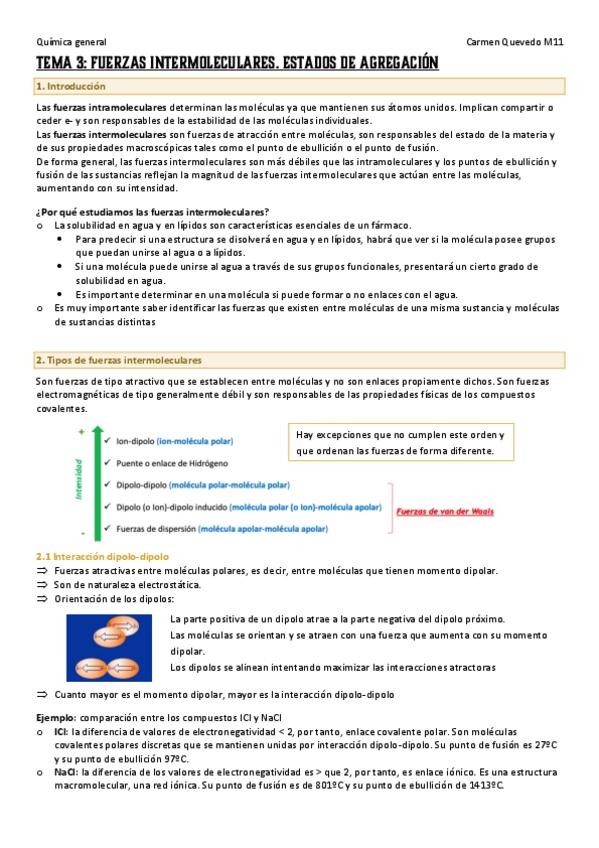 Química general

Carmen Quevedo M11

TEMA 3: FUERZAS INTERMOLECULARES. ESTADOS DE AGREGACIÓN

1. Introducción

Las fuerzas intramoleculares determinan las moléculas ya que mantienen sus átomos unidos. Implican compartir o ceder e- y son responsables de la estabilidad de las moléculas individuales.
Las fuerzas intermoleculares son fuerzas de atracción entre moléculas, son responsables del estado de la materia y de sus propiedades macroscópicas tales como el punto de ebullición o el punto de fusión.
De forma general, las fuerzas intermoleculares son más débiles que las intramoleculares y los puntos de ebullición y fusión de las sustancias reflejan la magnitud de las fuerzas intermoleculares que actúan entre las moléculas, aumentando con su intensidad.

¿Por qué estudiamos las fuerzas intermoleculares?
o La solubilidad en agua y en lípidos son características esenciales de un fármaco.
• Para predecir si una estructura se disolverá en agua y en lípidos, habrá que ver si la molécula posee grupos que puedan unirse al agua o a lípidos.
• Si una molécula puede unirse al agua a través de sus grupos funcionales, presentará un cierto grado de solubilidad en agua.
• Es importante determinar en una molécula si puede formar o no enlaces con el agua.
o Es muy importante saber identificar las fuerzas que existen entre moléculas de una misma sustancia y moléculas de sustancias distintas

2. Tipos de fuerzas intermoleculares

Son fuerzas de tipo atractivo que se establecen entre moléculas y no son enlaces propiamente dichos. Son fuerzas electromagnéticas de tipo generalmente débil y son responsables de las propiedades físicas de los compuestos covalentes.

+
Intensidad
-
✓ Ion-dipolo (ion-molécula polar)
✓ Puente o enlace de Hidrógeno
✓ Dipolo-dipolo (molécula polar-molécula polar)
✓ Dipolo (o Ion)-dipolo inducido (molécula polar (o Ion)-molécula apolar)
✓ Fuerzas de dispersión (molécula apolar-molécula apolar)

Fuerzas de van der Waals

Hay excepciones que no cumplen este orden y que ordenan las fuerzas de forma diferente.

2.1 Interacción dipolo-dipolo
⇒ Fuerzas atractivas entre moléculas polares, es decir, entre moléculas que tienen momento dipolar.
⇒ Son de naturaleza electrostática.
⇒ Orientación de los dipolos:

La parte positiva de un dipolo atrae a la parte negativa del dipolo próximo.
Las moléculas se orientan y se atraen con una fuerza que aumenta con su momento dipolar.
Los dipolos se alinean intentando maximizar las interacciones atractoras

⇒ Cuanto mayor es el momento dipolar, mayor es la interacción dipolo-dipolo

Ejemplo: comparación entre los compuestos ICl y NaCl
o ICl: la diferencia de valores de electronegatividad < 2, por tanto, enlace covalente polar. Son moléculas covalentes polares discretas que se mantienen unidas por interacción dipolo-dipolo. Su punto de fusión es 27ºC y su punto de ebullición 97ºC.
o NaCl: la diferencia de los valores de electronegatividad es > que 2, por tanto, es enlace iónico. Es una estructura macromolecular, una red iónica. Su punto de fusión es de 801ºC y su punto de ebullición de 1413ºC.